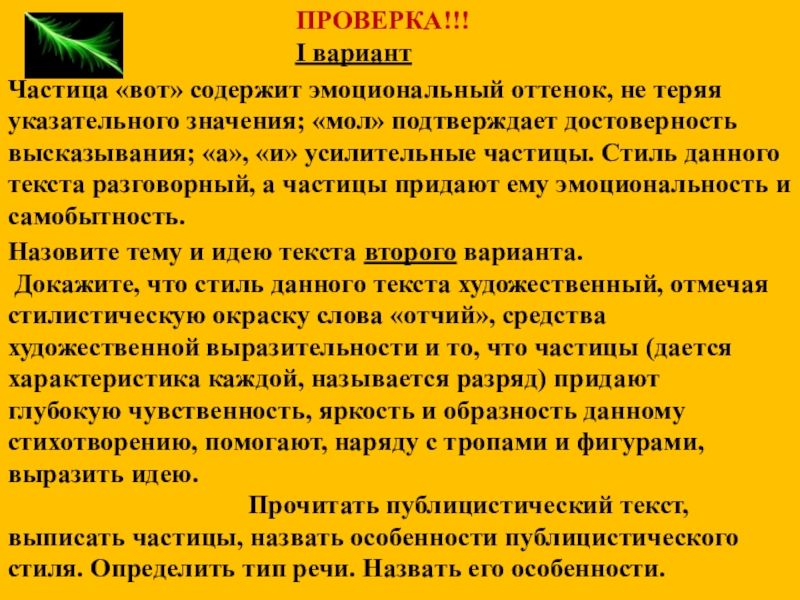 ПРОВЕРКА!!!

I вариант

Частица «вот» содержит эмоциональный оттенок, не теряя указательного значения; «мол» подтверждает достоверность высказывания; «а», «и» усилительные частицы. Стиль данного текста разговорный, а частицы придают ему эмоциональность и самобытность.

Назовите тему и идею текста второго варианта.

Докажите, что стиль данного текста художественный, отмечая стилистическую окраску слова «отчий», средства художественной выразительности и то, что частицы (дается характеристика каждой, называется разряд) придают глубокую чувственность, яркость и образность данному стихотворению, помогают, наряду с тропами и фигурами, выразить идею.

Прочитать публицистический текст, выписать частицы, назвать особенности публицистического стиля. Определить тип речи. Назвать его особенности.